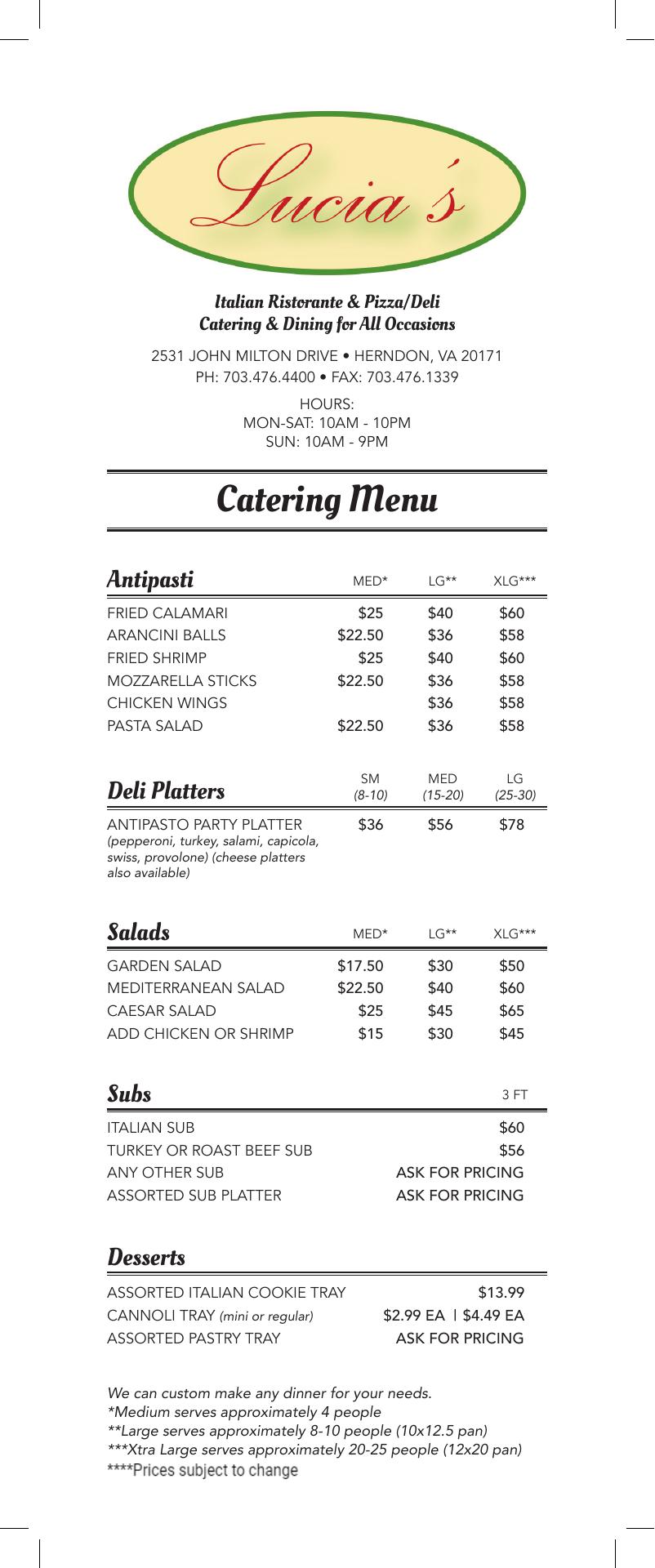 Lucia's

Italian Ristorante & Pizza/Deli
Catering & Dining for All Occasions

2531 JOHN MILTON DRIVE • HERNDON, VA 20171
PH: 703.476.4400 • FAX: 703.476.1339

HOURS:
MON-SAT: 10AM - 10PM
SUN: 10AM - 9PM

Catering Menu

| Antipasti | MED* | LG** | XLG*** |
|---|---|---|---|
| FRIED CALAMARI | \$25 | \$40 | \$60 |
| ARANCINI BALLS | \$22.50 | \$36 | \$58 |
| FRIED SHRIMP | \$25 | \$40 | \$60 |
| MOZZARELLA STICKS | \$22.50 | \$36 | \$58 |
| CHICKEN WINGS | | \$36 | \$58 |
| PASTA SALAD | \$22.50 | \$36 | \$58 |

| Deli Platters | SM (8-10) | MED (15-20) | LG (25-30) |
|---|---|---|---|
| ANTIPASTO PARTY PLATTER (pepperoni, turkey, salami, capicola, swiss, provolone) (cheese platters also available) | \$36 | \$56 | \$78 |

| Salads | MED* | LG** | XLG*** |
|---|---|---|---|
| GARDEN SALAD | \$17.50 | \$30 | \$50 |
| MEDITERRANEAN SALAD | \$22.50 | \$40 | \$60 |
| CAESAR SALAD | \$25 | \$45 | \$65 |
| ADD CHICKEN OR SHRIMP | \$15 | \$30 | \$45 |

| Subs | 3 FT |
|---|---|
| ITALIAN SUB | \$60 |
| TURKEY OR ROAST BEEF SUB | \$56 |
| ANY OTHER SUB | ASK FOR PRICING |
| ASSORTED SUB PLATTER | ASK FOR PRICING |

| Desserts | |
|---|---|
| ASSORTED ITALIAN COOKIE TRAY | \$13.99 |
| CANNOLI TRAY (mini or regular) | \$2.99 EA \| \$4.49 EA |
| ASSORTED PASTRY TRAY | ASK FOR PRICING |

We can custom make any dinner for your needs.
*Medium serves approximately 4 people
**Large serves approximately 8-10 people (10x12.5 pan)
***Xtra Large serves approximately 20-25 people (12x20 pan)
****Prices subject to change